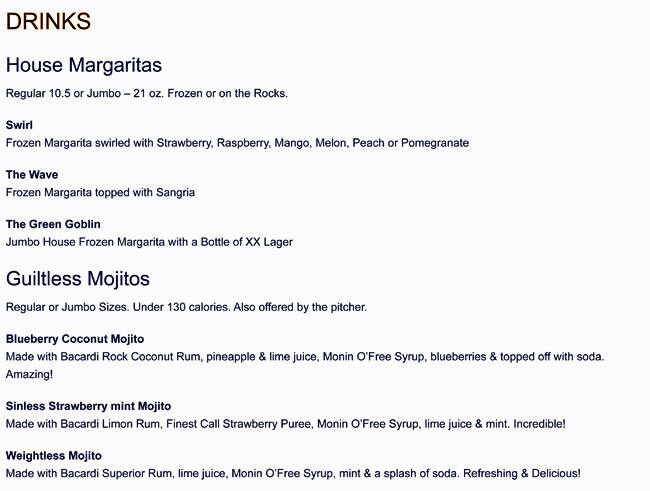 DRINKS

House Margaritas

Regular 10.5 or Jumbo – 21 oz. Frozen or on the Rocks.

Swirl
Frozen Margarita swirled with Strawberry, Raspberry, Mango, Melon, Peach or Pomegranate

The Wave
Frozen Margarita topped with Sangria

The Green Goblin
Jumbo House Frozen Margarita with a Bottle of XX Lager

Guiltless Mojitos

Regular or Jumbo Sizes. Under 130 calories. Also offered by the pitcher.

Blueberry Coconut Mojito
Made with Bacardi Rock Coconut Rum, pineapple & lime juice, Monin O'Free Syrup, blueberries & topped off with soda. Amazing!

Sinless Strawberry mint Mojito
Made with Bacardi Limon Rum, Finest Call Strawberry Puree, Monin O'Free Syrup, lime juice & mint. Incredible!

Weightless Mojito
Made with Bacardi Superior Rum, lime juice, Monin O'Free Syrup, mint & a splash of soda. Refreshing & Delicious!